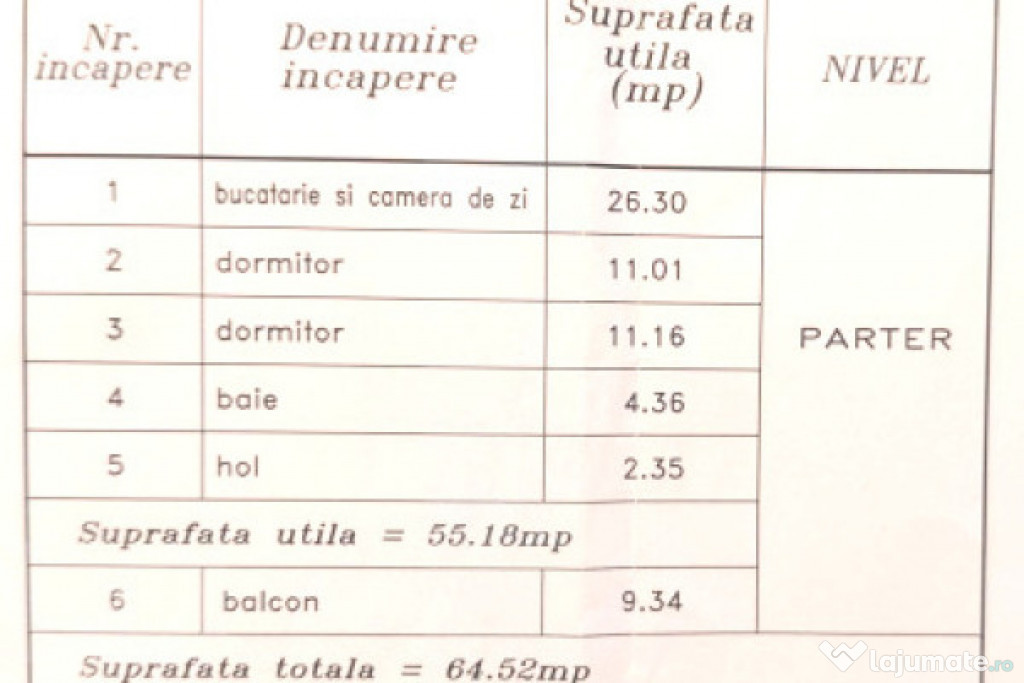 | Nr. incapere | Denumire incapere | Suprafata utila (mp) | NIVEL |
|---|---|---|---|
| 1 | bucatarie si camera de zi | 26.30 | PARTER |
| 2 | dormitor | 11.01 | |
| 3 | dormitor | 11.16 | |
| 4 | baie | 4.36 | |
| 5 | hol | 2.35 | |
| Suprafata utila = 55.18mp | | | |
| 6 | balcon | 9.34 | |
| Suprafata totala = 64.52mp | | | |

lajumate.ro